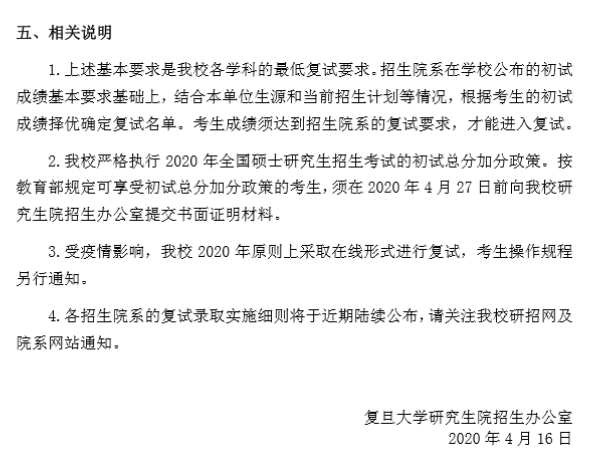 五、相关说明

1. 上述基本要求是我校各学科的最低复试要求。招生院系在学校公布的初试成绩基本要求基础上，结合本单位生源和当前招生计划等情况，根据考生的初试成绩择优确定复试名单。考生成绩须达到招生院系的复试要求，才能进入复试。

2. 我校严格执行 2020 年全国硕士研究生招生考试的初试总分加分政策。按教育部规定可享受初试总分加分政策的考生，须在 2020 年 4 月 27 日前向我校研究生院招生办公室提交书面证明材料。

3. 受疫情影响，我校 2020 年原则上采取在线形式进行复试，考生操作规程另行通知。

4. 各招生院系的复试录取实施细则将于近期陆续公布，请关注我校研招网及院系网站通知。

复旦大学研究生院招生办公室
2020 年 4 月 16 日